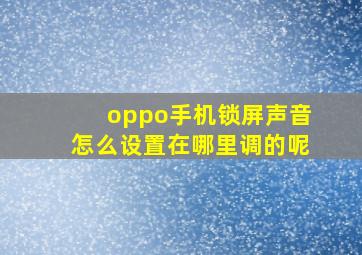 oppo手机锁屏声音
怎么设置在哪里调的呢